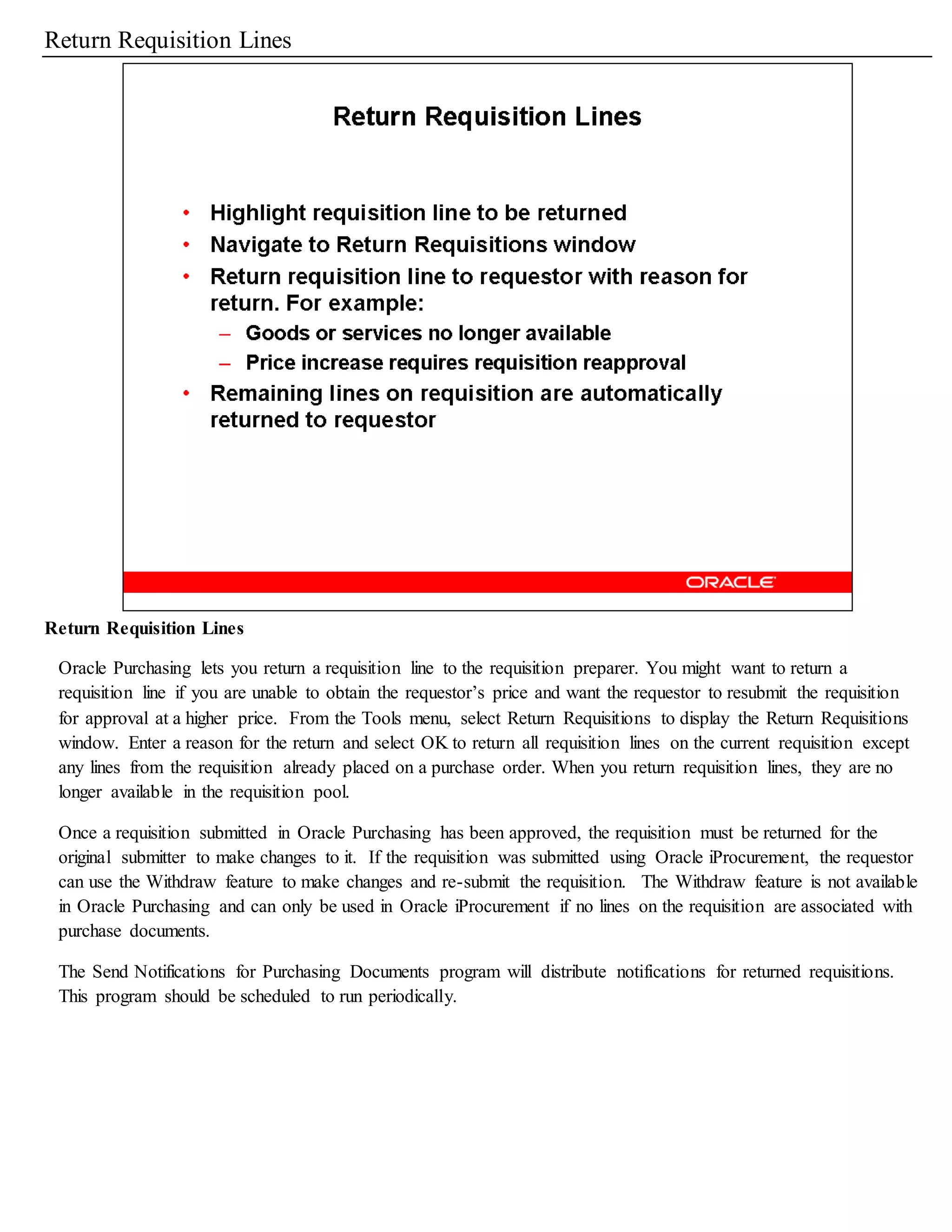 Return Requisition Lines

Return Requisition Lines

• Highlight requisition line to be returned
• Navigate to Return Requisitions window
• Return requisition line to requestor with reason for return. For example:
– Goods or services no longer available
– Price increase requires requisition reapproval
• Remaining lines on requisition are automatically returned to requestor

ORACLE

Return Requisition Lines

Oracle Purchasing lets you return a requisition line to the requisition preparer. You might want to return a requisition line if you are unable to obtain the requestor's price and want the requestor to resubmit the requisition for approval at a higher price. From the Tools menu, select Return Requisitions to display the Return Requisitions window. Enter a reason for the return and select OK to return all requisition lines on the current requisition except any lines from the requisition already placed on a purchase order. When you return requisition lines, they are no longer available in the requisition pool.

Once a requisition submitted in Oracle Purchasing has been approved, the requisition must be returned for the original submitter to make changes to it. If the requisition was submitted using Oracle iProcurement, the requestor can use the Withdraw feature to make changes and re-submit the requisition. The Withdraw feature is not available in Oracle Purchasing and can only be used in Oracle iProcurement if no lines on the requisition are associated with purchase documents.

The Send Notifications for Purchasing Documents program will distribute notifications for returned requisitions. This program should be scheduled to run periodically.